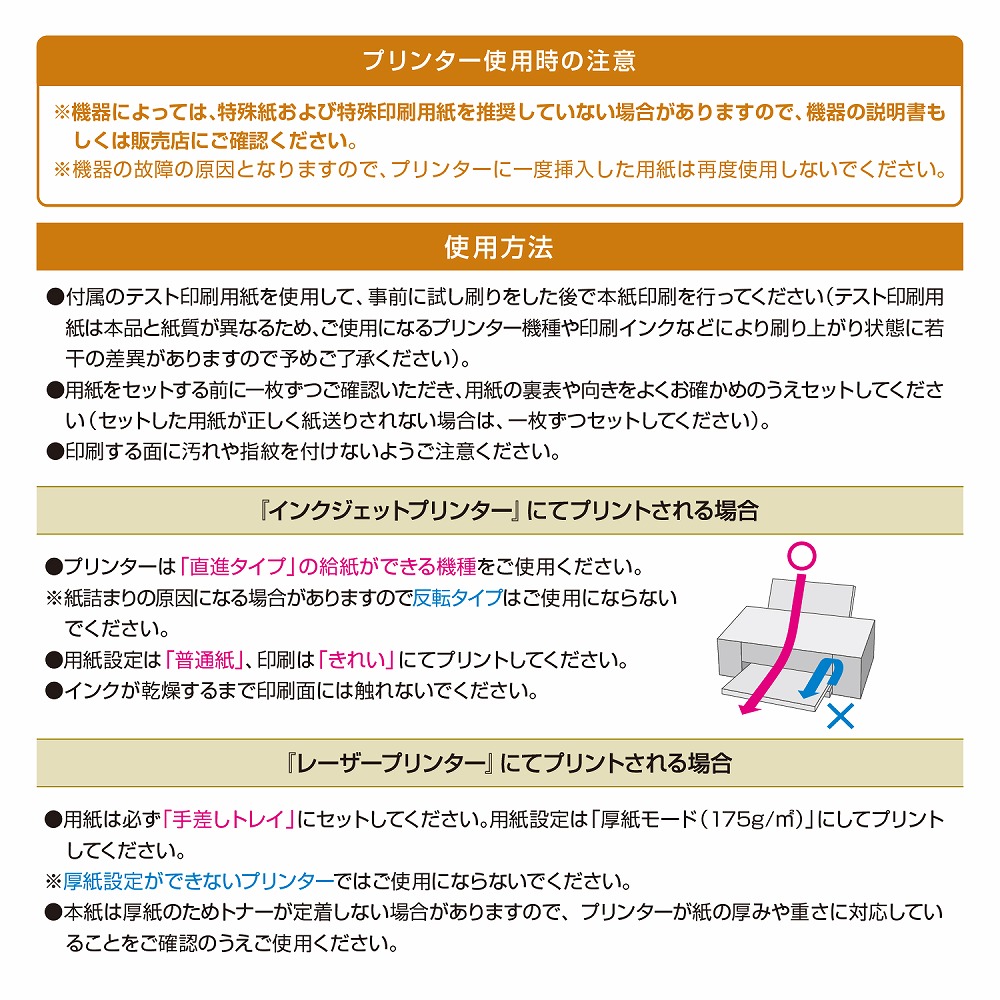 プリンター使用時の注意

※機器によっては、特殊紙および特殊印刷用紙を推奨していない場合がありますので、機器の説明書もしくは販売店にご確認ください。
※機器の故障の原因となりますので、プリンターに一度挿入した用紙は再度使用しないでください。

使用方法

●付属のテスト印刷用紙を使用して、事前に試し刷りをした後で本紙印刷を行ってください(テスト印刷用紙は本品と紙質が異なるため、ご使用になるプリンター機種や印刷インクなどにより刷り上がり状態に若干の差異がありますので予めご了承ください)。
●用紙をセットする前に一枚ずつご確認いただき、用紙の裏表や向きをよくお確かめのうえセットしてください(セットした用紙が正しく紙送りされない場合は、一枚ずつセットしてください)。
●印刷する面に汚れや指紋を付けないようご注意ください。

『インクジェットプリンター』にてプリントされる場合

●プリンターは「直進タイプ」の給紙ができる機種をご使用ください。
※紙詰まりの原因になる場合がありますので反転タイプはご使用にならないでください。
●用紙設定は「普通紙」、印刷は「きれい」にてプリントしてください。
●インクが乾燥するまで印刷面には触れないでください。

『レーザープリンター』にてプリントされる場合

●用紙は必ず「手差しトレイ」にセットしてください。用紙設定は「厚紙モード(175g/㎡)」にしてプリントしてください。
※厚紙設定ができないプリンターではご使用にならないでください。
●本紙は厚紙のためトナーが定着しない場合がありますので、プリンターが紙の厚みや重さに対応していることをご確認のうえご使用ください。